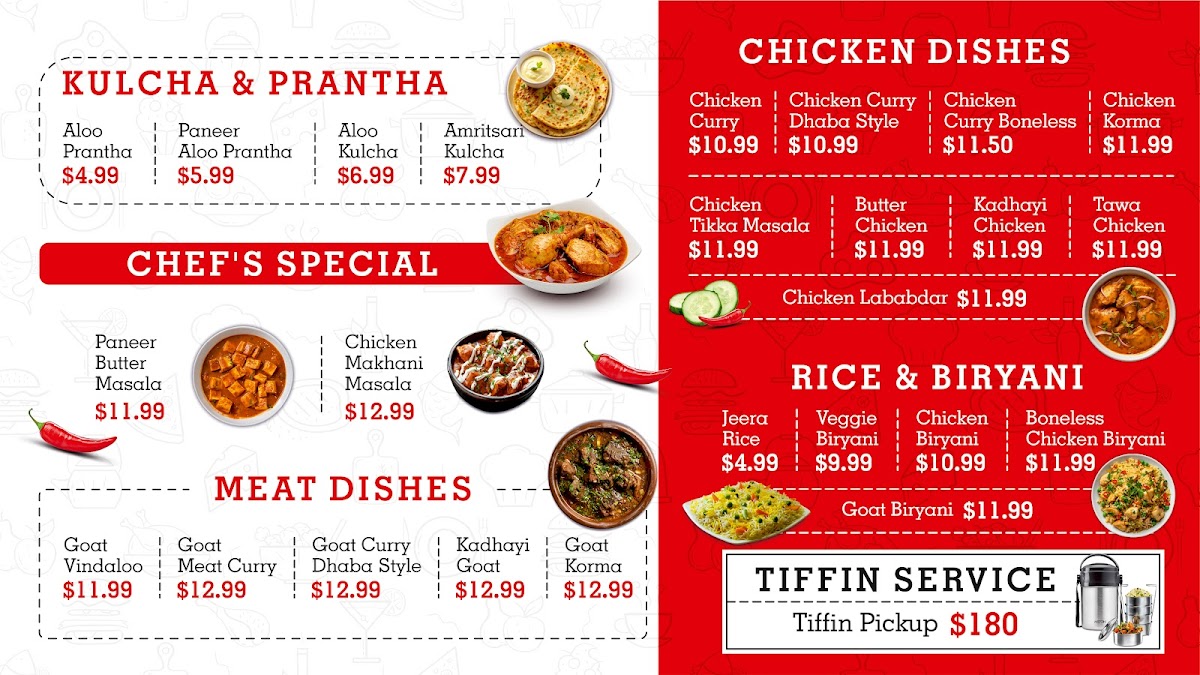 KULCHA & PRANTHA

Aloo Prantha
$4.99

Paneer Aloo Prantha
$5.99

Aloo Kulcha
$6.99

Amritsari Kulcha
$7.99

CHEF'S SPECIAL

Paneer Butter Masala
$11.99

Chicken Makhani Masala
$12.99

MEAT DISHES

Goat Vindaloo
$11.99

Goat Meat Curry
$12.99

Goat Curry Dhaba Style
$12.99

Kadhayi Goat
$12.99

Goat Korma
$12.99

CHICKEN DISHES

Chicken Curry
$10.99

Chicken Curry Dhaba Style
$10.99

Chicken Curry Boneless
$11.50

Chicken Korma
$11.99

Chicken Tikka Masala
$11.99

Butter Chicken
$11.99

Kadhayi Chicken
$11.99

Tawa Chicken
$11.99

Chicken Lababdar $11.99

RICE & BIRYANI

Jeera Rice
$4.99

Veggie Biryani
$9.99

Chicken Biryani
$10.99

Boneless Chicken Biryani
$11.99

Goat Biryani $11.99

TIFFIN SERVICE

Tiffin Pickup $180